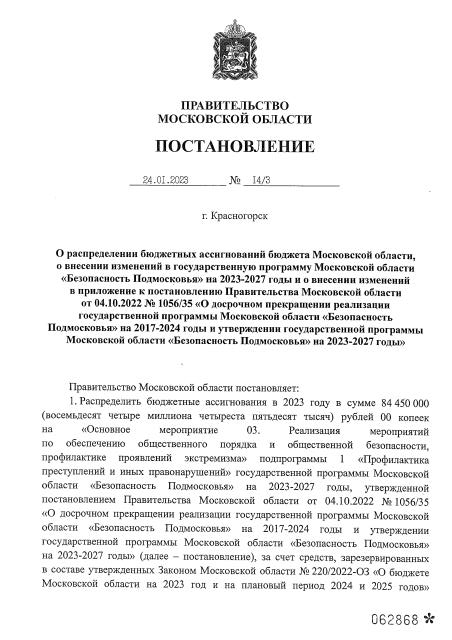 ПРАВИТЕЛЬСТВО
МОСКОВСКОЙ ОБЛАСТИ

ПОСТАНОВЛЕНИЕ

24.01.2023 № 14/3

г. Красногорск

О распределении бюджетных ассигнований бюджета Московской области, о внесении изменений в государственную программу Московской области «Безопасность Подмосковья» на 2023-2027 годы и о внесении изменений в приложение к постановлению Правительства Московской области от 04.10.2022 № 1056/35 «О досрочном прекращении реализации государственной программы Московской области «Безопасность Подмосковья» на 2017-2024 годы и утверждении государственной программы Московской области «Безопасность Подмосковья» на 2023-2027 годы»

Правительство Московской области постановляет:

1. Распределить бюджетные ассигнования в 2023 году в сумме 84 450 000 (восемьдесят четыре миллиона четыреста пятьдесят тысяч) рублей 00 копеек на «Основное мероприятие 03. Реализация мероприятий по обеспечению общественного порядка и общественной безопасности, профилактике проявлений экстремизма» подпрограммы 1 «Профилактика преступлений и иных правонарушений» государственной программы Московской области «Безопасность Подмосковья» на 2023-2027 годы, утвержденной постановлением Правительства Московской области от 04.10.2022 № 1056/35 «О досрочном прекращении реализации государственной программы Московской области «Безопасность Подмосковья» на 2017-2024 годы и утверждении государственной программы Московской области «Безопасность Подмосковья» на 2023-2027 годы» (далее – постановление), за счет средств, зарезервированных в составе утвержденных Законом Московской области № 220/2022-ОЗ «О бюджете Московской области на 2023 год и на плановый период 2024 и 2025 годов»

062868 *